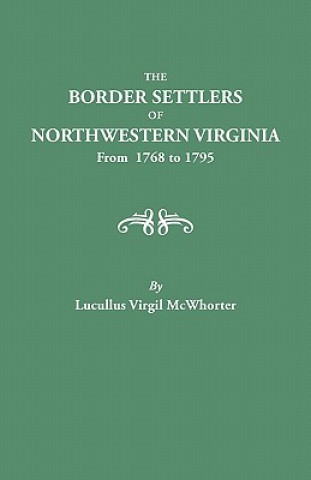 THE
BORDER SETTLERS
OF
NORTHWESTERN VIRGINIA
From 1768 to 1795

By
Lucullus Virgil McWhorter